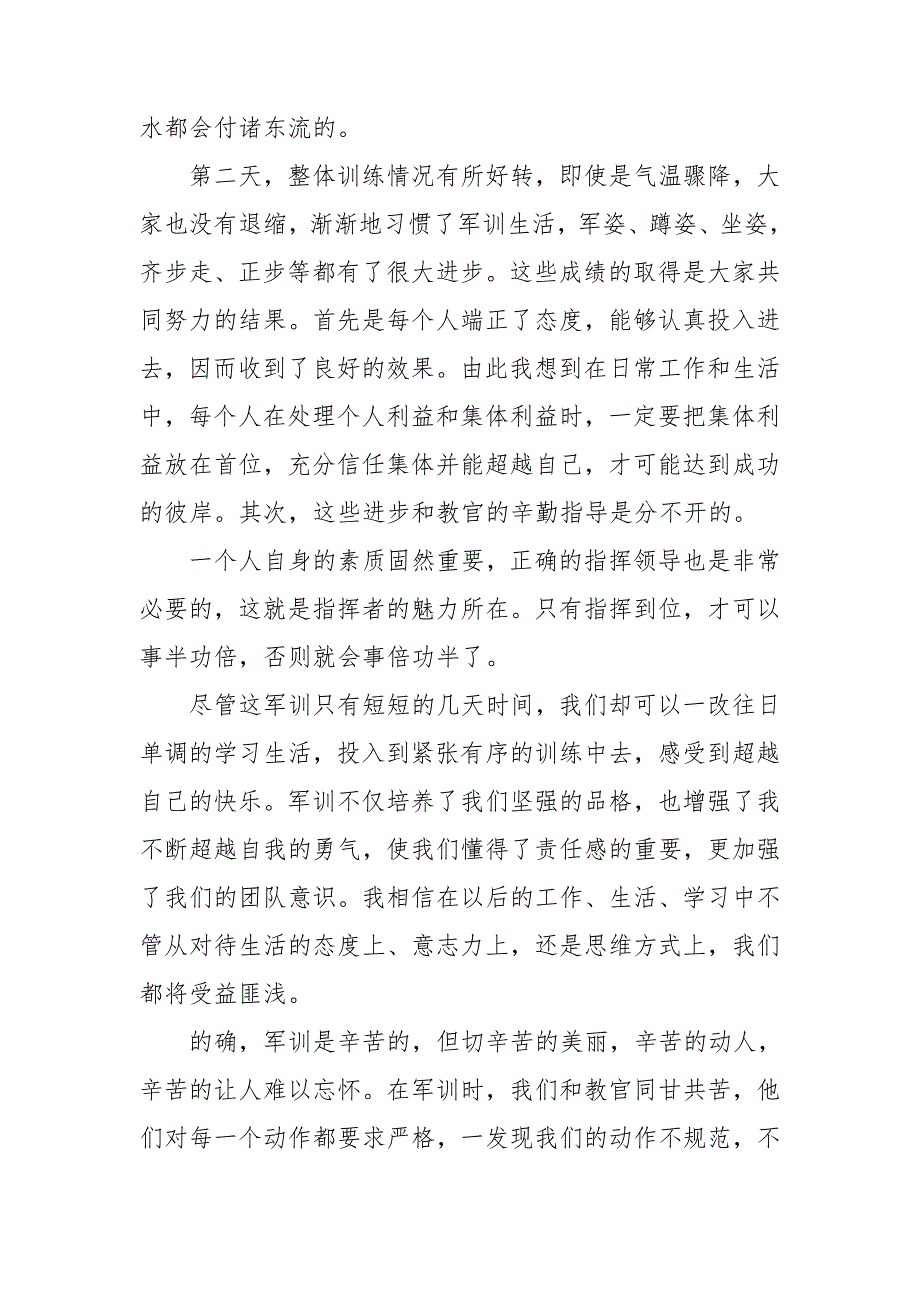 水都会付诸东流的。

第二天，整体训练情况有所好转，即使是气温骤降，大家也没有退缩，渐渐地习惯了军训生活，军姿、蹲姿、坐姿，齐步走、正步等都有了很大进步。这些成绩的取得是大家共同努力的结果。首先是每个人端正了态度，能够认真投入进去，因而收到了良好的效果。由此我想到在日常工作和生活中，每个人在处理个人利益和集体利益时，一定要把集体利益放在首位，充分信任集体并能超越自己，才可能达到成功的彼岸。其次，这些进步和教官的辛勤指导是分不开的。

一个人自身的素质固然重要，正确的指挥领导也是非常必要的，这就是指挥者的魅力所在。只有指挥到位，才可以事半功倍，否则就会事倍功半了。

尽管这军训只有短短的几天时间，我们却可以一改往日单调的学习生活，投入到紧张有序的训练中去，感受到超越自己的快乐。军训不仅培养了我们坚强的品格，也增强了我不断超越自我的勇气，使我们懂得了责任感的重要，更加强了我们的团队意识。我相信在以后的工作、生活、学习中不管从对待生活的态度上、意志力上，还是思维方式上，我们都将受益匪浅。

的确，军训是辛苦的，但切辛苦的美丽，辛苦的动人，辛苦的让人难以忘怀。在军训时，我们和教官同甘共苦，他们对每一个动作都要求严格，一发现我们的动作不规范，不